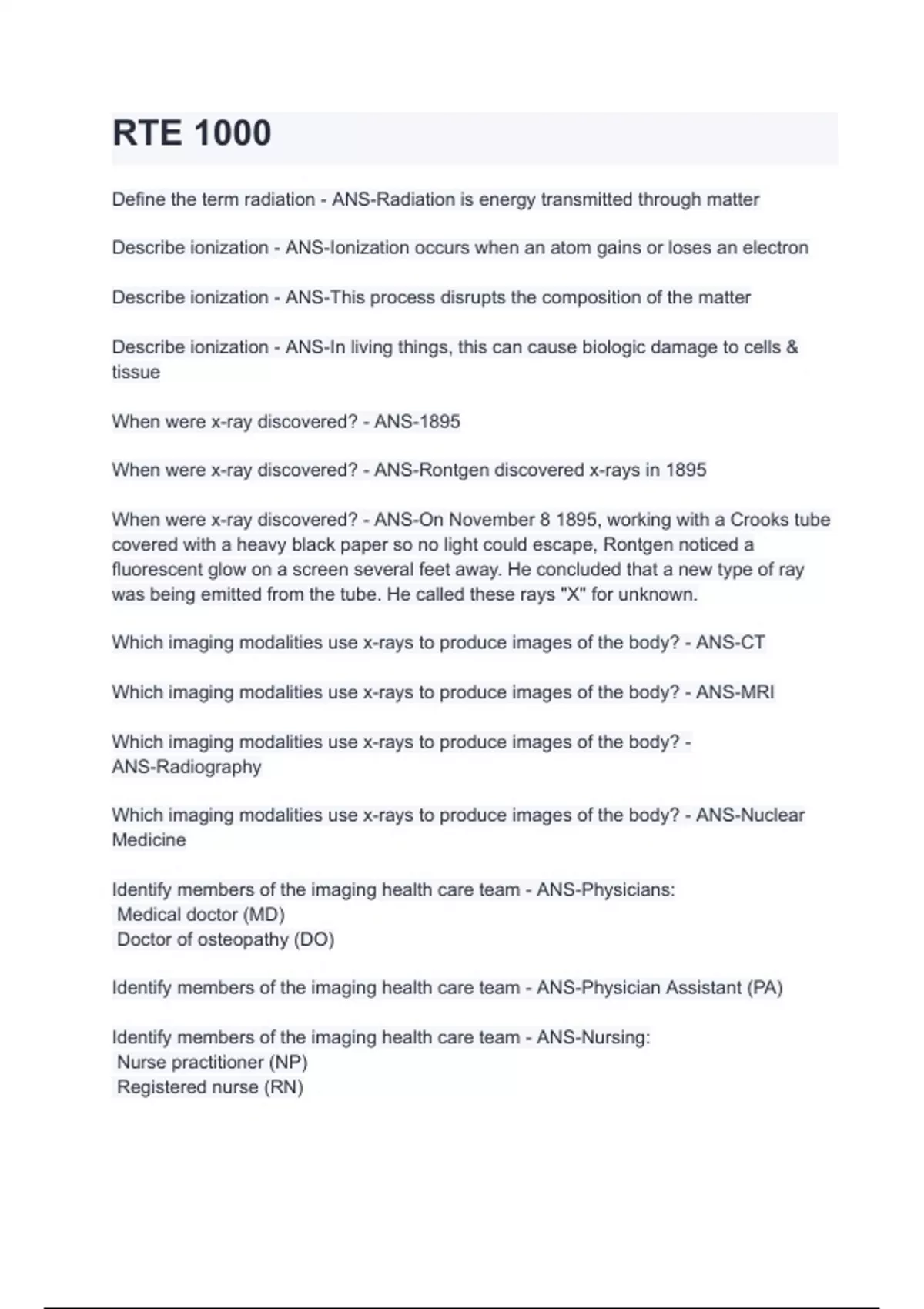 RTE 1000

Define the term radiation - ANS-Radiation is energy transmitted through matter

Describe ionization - ANS-Ionization occurs when an atom gains or loses an electron

Describe ionization - ANS-This process disrupts the composition of the matter

Describe ionization - ANS-In living things, this can cause biologic damage to cells & tissue

When were x-ray discovered? - ANS-1895

When were x-ray discovered? - ANS-Rontgen discovered x-rays in 1895

When were x-ray discovered? - ANS-On November 8 1895, working with a Crooks tube covered with a heavy black paper so no light could escape, Rontgen noticed a fluorescent glow on a screen several feet away. He concluded that a new type of ray was being emitted from the tube. He called these rays "X" for unknown.

Which imaging modalities use x-rays to produce images of the body? - ANS-CT

Which imaging modalities use x-rays to produce images of the body? - ANS-MRI

Which imaging modalities use x-rays to produce images of the body? - ANS-Radiography

Which imaging modalities use x-rays to produce images of the body? - ANS-Nuclear Medicine

Identify members of the imaging health care team - ANS-Physicians:
Medical doctor (MD)
Doctor of osteopathy (DO)

Identify members of the imaging health care team - ANS-Physician Assistant (PA)

Identify members of the imaging health care team - ANS-Nursing:
Nurse practitioner (NP)
Registered nurse (RN)